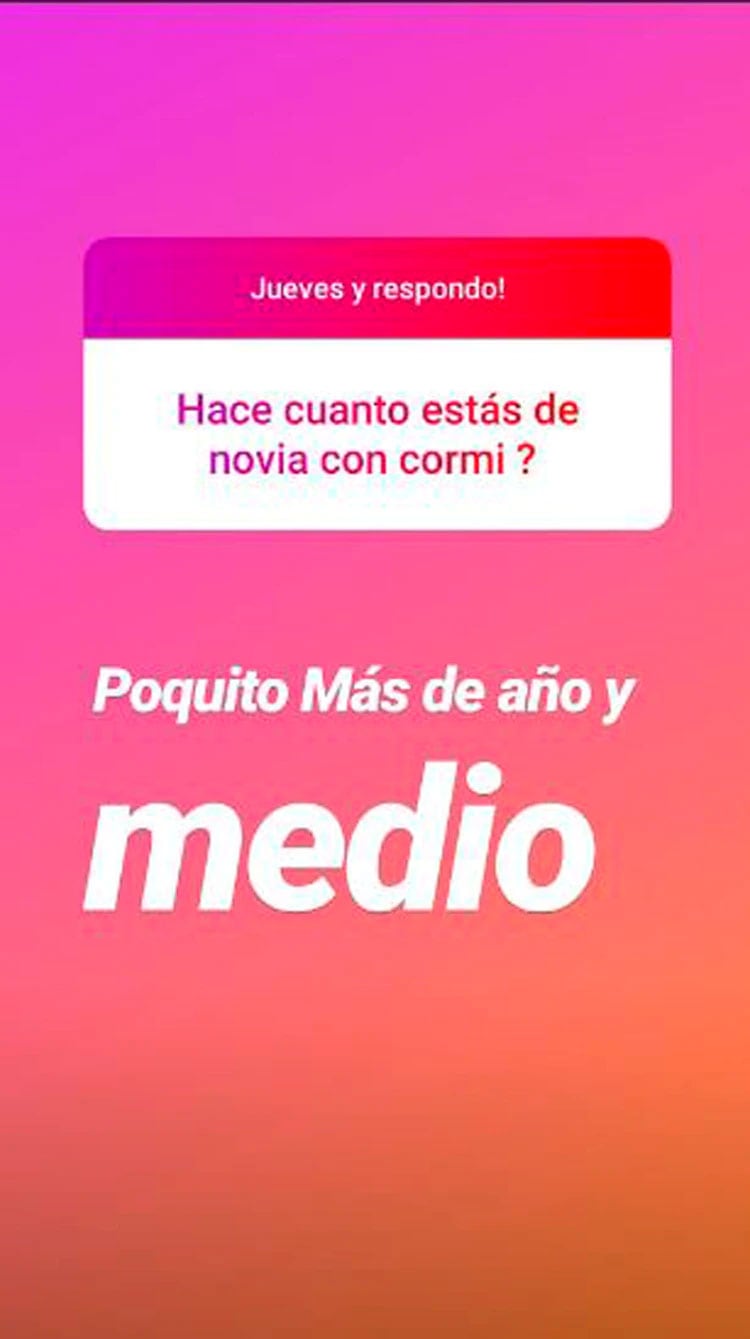 Jueves y respondo!

Hace cuanto estás de novia con cormi ?

Poquito Más de año y medio